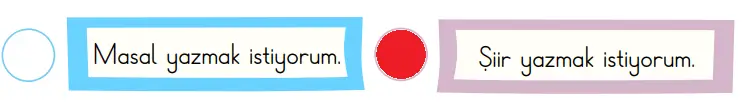 Masal yazmak istiyorum.

Şiir yazmak istiyorum.